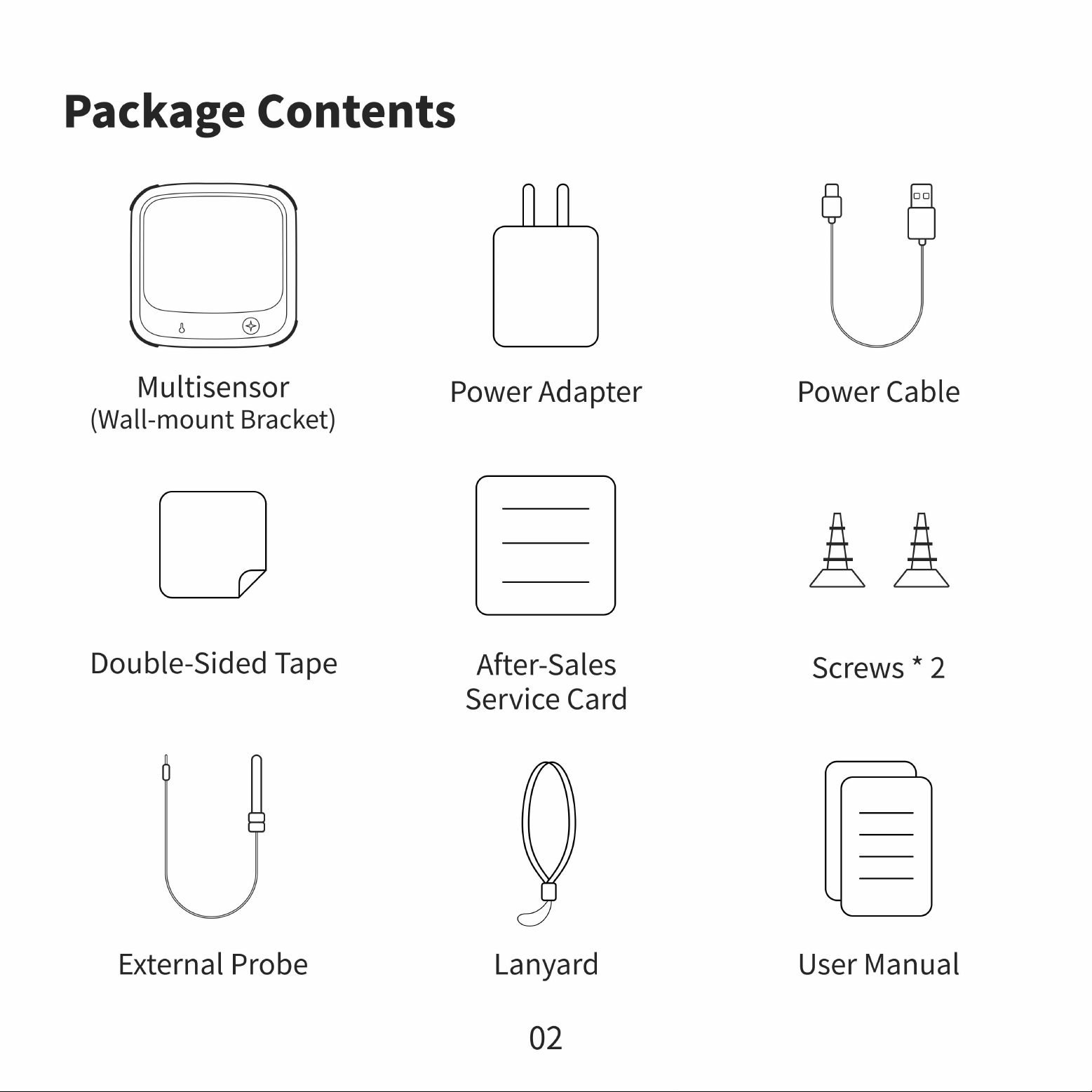 Package Contents

Multisensor
(Wall-mount Bracket)

Power Adapter

Power Cable

Double-Sided Tape

After-Sales
Service Card

Screws * 2

External Probe

Lanyard

User Manual

02